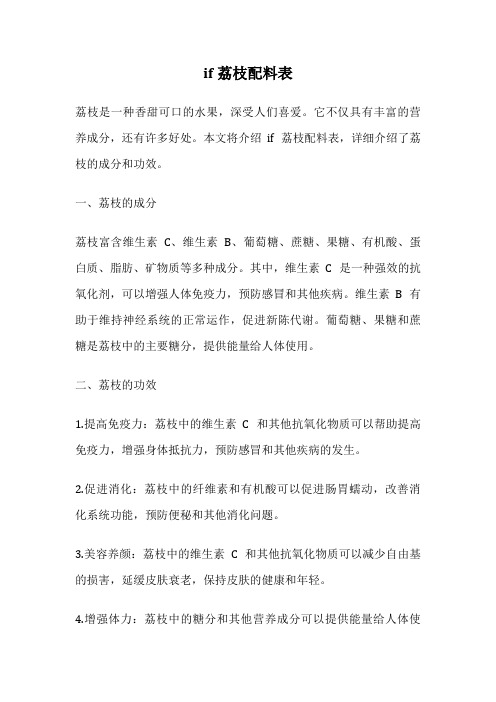 if 荔枝配料表

荔枝是一种香甜可口的水果，深受人们喜爱。它不仅具有丰富的营养成分，还有许多好处。本文将介绍 if 荔枝配料表，详细介绍了荔枝的成分和功效。

一、荔枝的成分

荔枝富含维生素 C、维生素 B、葡萄糖、蔗糖、果糖、有机酸、蛋白质、脂肪、矿物质等多种成分。其中，维生素 C 是一种强效的抗氧化剂，可以增强人体免疫力，预防感冒和其他疾病。维生素 B 有助于维持神经系统的正常运作，促进新陈代谢。葡萄糖、果糖和蔗糖是荔枝中的主要糖分，提供能量给人体使用。

二、荔枝的功效

1.提高免疫力：荔枝中的维生素 C 和其他抗氧化物质可以帮助提高免疫力，增强身体抵抗力，预防感冒和其他疾病的发生。

2.促进消化：荔枝中的纤维素和有机酸可以促进肠胃蠕动，改善消化系统功能，预防便秘和其他消化问题。

3.美容养颜：荔枝中的维生素 C 和其他抗氧化物质可以减少自由基的损害，延缓皮肤衰老，保持皮肤的健康和年轻。

4.增强体力：荔枝中的糖分和其他营养成分可以提供能量给人体使